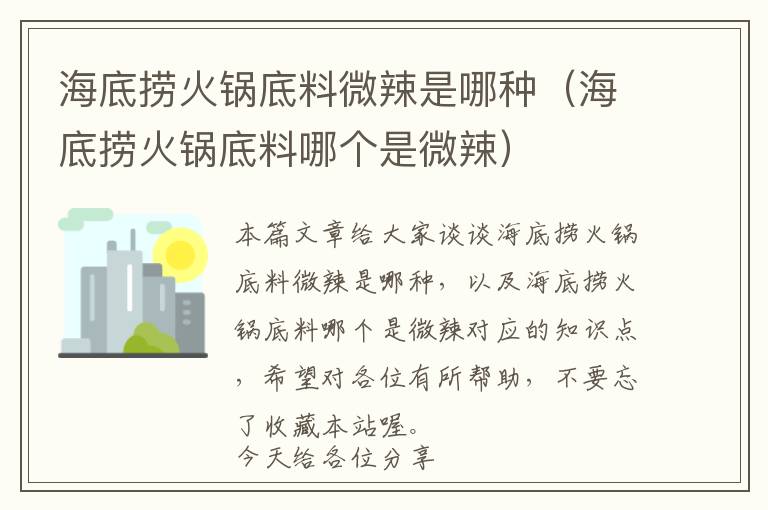 海底捞火锅底料微辣是哪种（海底捞火锅底料哪个是微辣）

本篇文章给大家谈谈海底捞火锅底料微辣是哪种，以及海底捞火锅底料哪个是微辣对应的知识点，希望对各位有所帮助，不要忘了收藏本站喔。
今天给各位分享